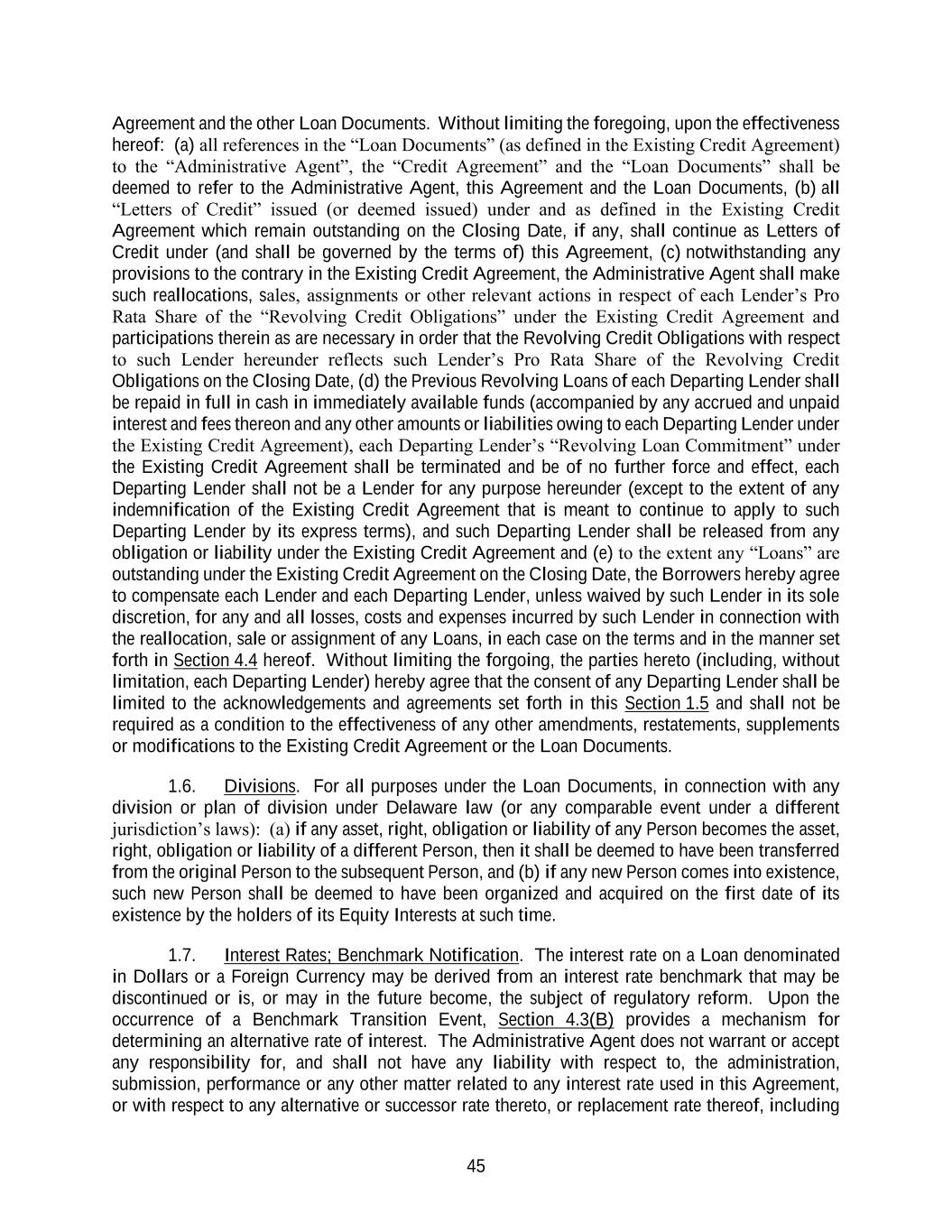 Agreement and the other Loan Documents. Without limiting the foregoing, upon the effectiveness hereof: (a) all references in the “Loan Documents” (as defined in the Existing Credit Agreement) to the “Administrative Agent”, the “Credit Agreement” and the “Loan Documents” shall be deemed to refer to the Administrative Agent, this Agreement and the Loan Documents, (b) all “Letters of Credit” issued (or deemed issued) under and as defined in the Existing Credit Agreement which remain outstanding on the Closing Date, if any, shall continue as Letters of Credit under (and shall be governed by the terms of) this Agreement, (c) notwithstanding any provisions to the contrary in the Existing Credit Agreement, the Administrative Agent shall make such reallocations, sales, assignments or other relevant actions in respect of each Lender’s Pro Rata Share of the “Revolving Credit Obligations” under the Existing Credit Agreement and participations therein as are necessary in order that the Revolving Credit Obligations with respect to such Lender hereunder reflects such Lender’s Pro Rata Share of the Revolving Credit Obligations on the Closing Date, (d) the Previous Revolving Loans of each Departing Lender shall be repaid in full in cash in immediately available funds (accompanied by any accrued and unpaid interest and fees thereon and any other amounts or liabilities owing to each Departing Lender under the Existing Credit Agreement), each Departing Lender’s “Revolving Loan Commitment” under the Existing Credit Agreement shall be terminated and be of no further force and effect, each Departing Lender shall not be a Lender for any purpose hereunder (except to the extent of any indemnification of the Existing Credit Agreement that is meant to continue to apply to such Departing Lender by its express terms), and such Departing Lender shall be released from any obligation or liability under the Existing Credit Agreement and (e) to the extent any “Loans” are outstanding under the Existing Credit Agreement on the Closing Date, the Borrowers hereby agree to compensate each Lender and each Departing Lender, unless waived by such Lender in its sole discretion, for any and all losses, costs and expenses incurred by such Lender in connection with the reallocation, sale or assignment of any Loans, in each case on the terms and in the manner set forth in Section 4.4 hereof. Without limiting the forgoing, the parties hereto (including, without limitation, each Departing Lender) hereby agree that the consent of any Departing Lender shall be limited to the acknowledgements and agreements set forth in this Section 1.5 and shall not be required as a condition to the effectiveness of any other amendments, restatements, supplements or modifications to the Existing Credit Agreement or the Loan Documents.

1.6. Divisions. For all purposes under the Loan Documents, in connection with any division or plan of division under Delaware law (or any comparable event under a different jurisdiction’s laws): (a) if any asset, right, obligation or liability of any Person becomes the asset, right, obligation or liability of a different Person, then it shall be deemed to have been transferred from the original Person to the subsequent Person, and (b) if any new Person comes into existence, such new Person shall be deemed to have been organized and acquired on the first date of its existence by the holders of its Equity Interests at such time.

1.7. Interest Rates; Benchmark Notification. The interest rate on a Loan denominated in Dollars or a Foreign Currency may be derived from an interest rate benchmark that may be discontinued or is, or may in the future become, the subject of regulatory reform. Upon the occurrence of a Benchmark Transition Event, Section 4.3(B) provides a mechanism for determining an alternative rate of interest. The Administrative Agent does not warrant or accept any responsibility for, and shall not have any liability with respect to, the administration, submission, performance or any other matter related to any interest rate used in this Agreement, or with respect to any alternative or successor rate thereto, or replacement rate thereof, including

45